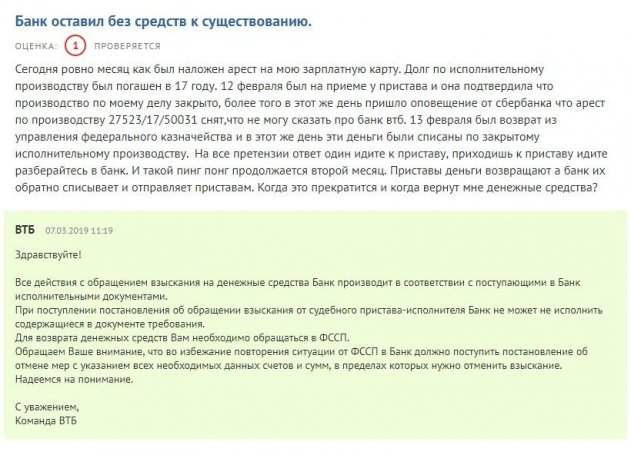 Банк оставил без средств к существованию.

ОЦЕНКА: 1 ПРОВЕРЯЕТСЯ

Сегодня ровно месяц как был наложен арест на мою зарплатную карту. Долг по исполнительному производству был погашен в 17 году. 12 февраля был на приеме у пристава и она подтвердила что производство по моему делу закрыто, более того в этот же день пришло оповещение от сбербанка что арест по производству 27523/17/50031 снят,что не могу сказать про банк втб. 13 февраля был возврат из управления федерального казначейства и в этот же день эти деньги были списаны по закрытому исполнительному производству. На все претензии ответ один идите к приставу, приходишь к приставу идите разберайтесь в банк. И такой пинг понг продолжается второй месяц. Приставы деньги возвращают а банк их обратно списывает и отправляет приставам. Когда это прекратится и когда вернут мне денежные средства?

ВТБ 07.03.2019 11:19

Здравствуйте!

Все действия с обращением взыскания на денежные средства Банк производит в соответствии с поступающими в Банк исполнительными документами.
При поступлении постановления об обращении взыскания от судебного пристава-исполнителя Банк не может не исполнить содержащиеся в документе требования.
Для возврата денежных средств Вам необходимо обращаться в ФССП.
Обращаем Ваше внимание, что во избежание повторения ситуации от ФССП в Банк должно поступить постановление об отмене мер с указанием всех необходимых данных счетов и сумм, в пределах которых нужно отменить взыскание.
Надеемся на понимание.

С уважением,
Команда ВТБ